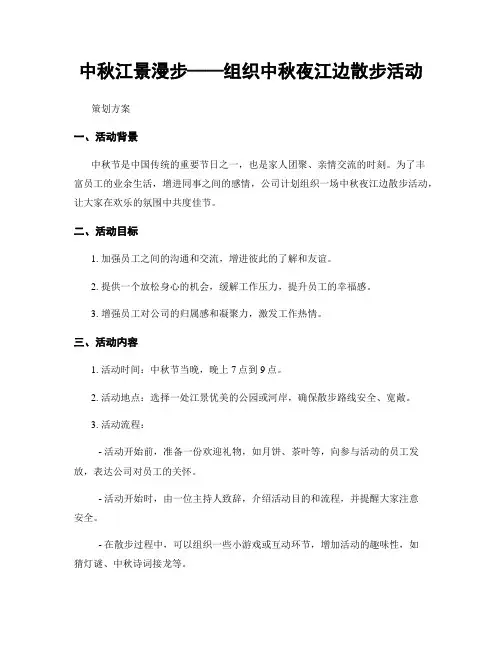 中秋江景漫步——组织中秋夜江边散步活动

策划方案

一、活动背景

中秋节是中国传统的重要节日之一，也是家人团聚、亲情交流的时刻。为了丰富员工的业余生活，增进同事之间的感情，公司计划组织一场中秋夜江边散步活动，让大家在欢乐的氛围中共度佳节。

二、活动目标

1. 加强员工之间的沟通和交流，增进彼此的了解和友谊。

2. 提供一个放松身心的机会，缓解工作压力，提升员工的幸福感。

3. 增强员工对公司的归属感和凝聚力，激发工作热情。

三、活动内容

1. 活动时间：中秋节当晚，晚上 7 点到 9 点。

2. 活动地点：选择一处江景优美的公园或河岸，确保散步路线安全、宽敞。

3. 活动流程：

- 活动开始前，准备一份欢迎礼物，如月饼、茶叶等，向参与活动的员工发放，表达公司对员工的关怀。

- 活动开始时，由一位主持人致辞，介绍活动目的和流程，并提醒大家注意安全。

- 在散步过程中，可以组织一些小游戏或互动环节，增加活动的趣味性，如猜灯谜、中秋诗词接龙等。